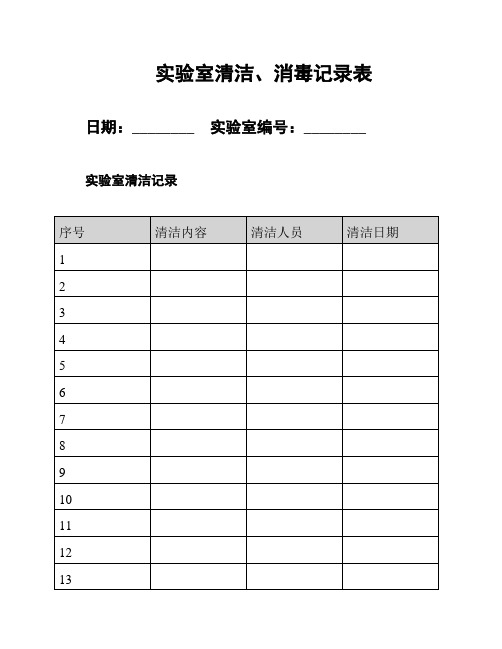 实验室清洁、消毒记录表

日期：________ 实验室编号：________

实验室清洁记录

| 序号 | 清洁内容 | 清洁人员 | 清洁日期 |
|---|---|---|---|
| 1 | | | |
| 2 | | | |
| 3 | | | |
| 4 | | | |
| 5 | | | |
| 6 | | | |
| 7 | | | |
| 8 | | | |
| 9 | | | |
| 10 | | | |
| 11 | | | |
| 12 | | | |
| 13 | | | |